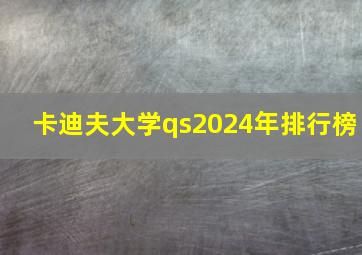 卡迪夫大学qs2024年排行榜